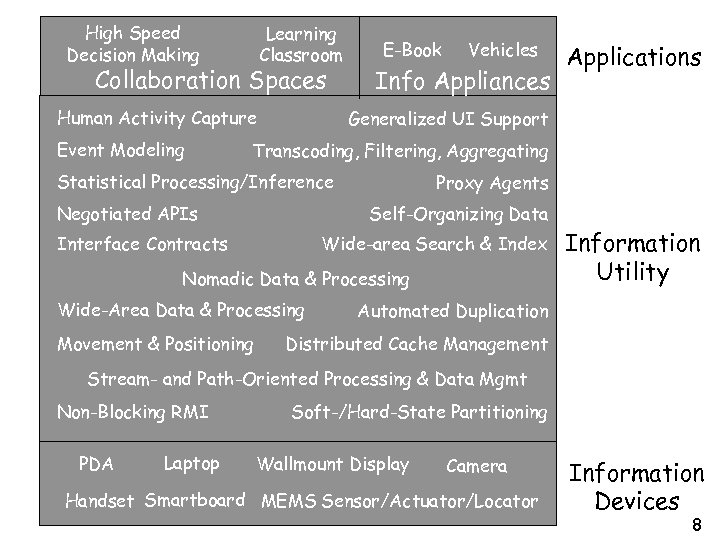 High Speed
Decision Making

Learning
Classroom

Collaboration Spaces

E-Book Vehicles

Info Appliances

Applications

Human Activity Capture

Generalized UI Support

Event Modeling

Transcoding, Filtering, Aggregating

Statistical Processing/Inference

Proxy Agents

Negotiated APIs

Self-Organizing Data

Interface Contracts

Wide-area Search & Index

Nomadic Data & Processing

Wide-Area Data & Processing

Automated Duplication

Movement & Positioning

Distributed Cache Management

Stream- and Path-Oriented Processing & Data Mgmt

Non-Blocking RMI

Soft-/Hard-State Partitioning

Information
Utility

PDA Laptop Wallmount Display Camera

Handset Smartboard MEMS Sensor/Actuator/Locator

Information
Devices

8